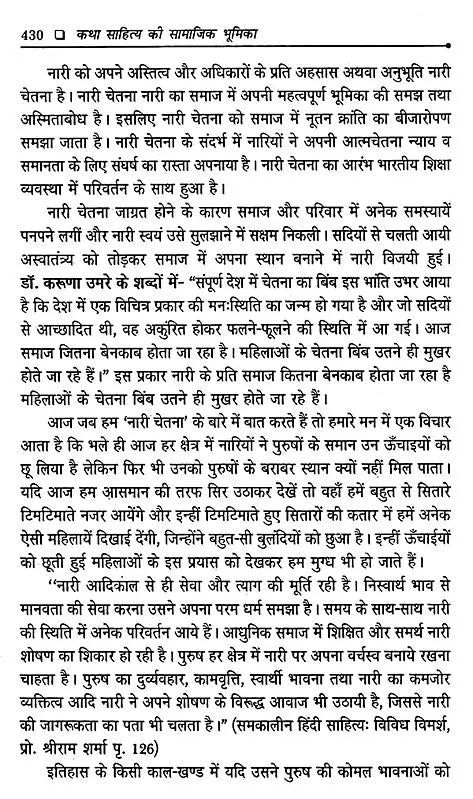 430 ❑ कथा साहित्य की सामाजिक भूमिका

नारी को अपने अस्तित्व और अधिकारों के प्रति अहसास अथवा अनुभूति नारी चेतना है। नारी चेतना नारी का समाज में अपनी महत्वपूर्ण भूमिका की समझ तथा अस्मिताबोध है। इसलिए नारी चेतना को समाज में नूतन क्रांति का बीजारोपण समझा जाता है। नारी चेतना के संदर्भ में नारियों ने अपनी आत्मचेतना न्याय व समानता के लिए संघर्ष का रास्ता अपनाया है। नारी चेतना का आरंभ भारतीय शिक्षा व्यवस्था में परिवर्तन के साथ हुआ है।

नारी चेतना जाग्रत होने के कारण समाज और परिवार में अनेक समस्यायें पनपने लगीं और नारी स्वयं उसे सुलझाने में सक्षम निकली। सदियों से चलती आयी अस्वातंत्र्य को तोड़कर समाज में अपना स्थान बनाने में नारी विजयी हुई। डॉ. करूणा उमरे के शब्दों में- "संपूर्ण देश में चेतना का बिंब इस भांति उभर आया है कि देश में एक विचित्र प्रकार की मनःस्थिति का जन्म हो गया है और जो सदियों से आच्छादित थी, वह अकुंरित होकर फलने-फूलने की स्थिति में आ गई। आज समाज जितना बेनकाब होता जा रहा है। महिलाओं के चेतना बिंब उतने ही मुखर होते जा रहे हैं।" इस प्रकार नारी के प्रति समाज कितना बेनकाब होता जा रहा है महिलाओं के चेतना बिंब उतने ही मुखर होते जा रहे हैं।

आज जब हम 'नारी चेतना' के बारे में बात करते हैं तो हमारे मन में एक विचार आता है कि भले ही आज हर क्षेत्र में नारियों ने पुरुषों के समान उन ऊँचाइयों को छू लिया है लेकिन फिर भी उनको पुरुषों के बराबर स्थान क्यों नहीं मिल पाता। यदि आज हम आसमान की तरफ सिर उठाकर देखें तो वहाँ हमें बहुत से सितारे टिमटिमाते नजर आयेंगे और इन्हीं टिमटिमाते हुए सितारों की कतार में हमें अनेक ऐसी महिलायें दिखाई देंगी, जिन्होंने बहुत-सी बुलंदियों को छुआ है। इन्हीं ऊँचाईयों को छूती हुई महिलाओं के इस प्रयास को देखकर हम मुग्ध भी हो जाते हैं।

"नारी आदिकाल से ही सेवा और त्याग की मूर्ति रही है। निस्वार्थ भाव से मानवता की सेवा करना उसने अपना परम धर्म समझा है। समय के साथ-साथ नारी की स्थिति में अनेक परिवर्तन आये हैं। आधुनिक समाज में शिक्षित और समर्थ नारी शोषण का शिकार हो रही है। पुरुष हर क्षेत्र में नारी पर अपना वर्चस्व बनाये रखना चाहता है। पुरुष का दुर्व्यवहार, कामवृत्ति, स्वार्थी भावना तथा नारी का कमजोर व्यक्तित्व आदि नारी ने अपने शोषण के विरूद्ध आवाज भी उठायी है, जिससे नारी की जागरूकता का पता भी चलता है।" (समकालीन हिंदी साहित्यः विविध विमर्श, प्रो. श्रीराम शर्मा पृ. 126)

इतिहास के किसी काल-खण्ड में यदि उसने पुरुष की कोमल भावनाओं को